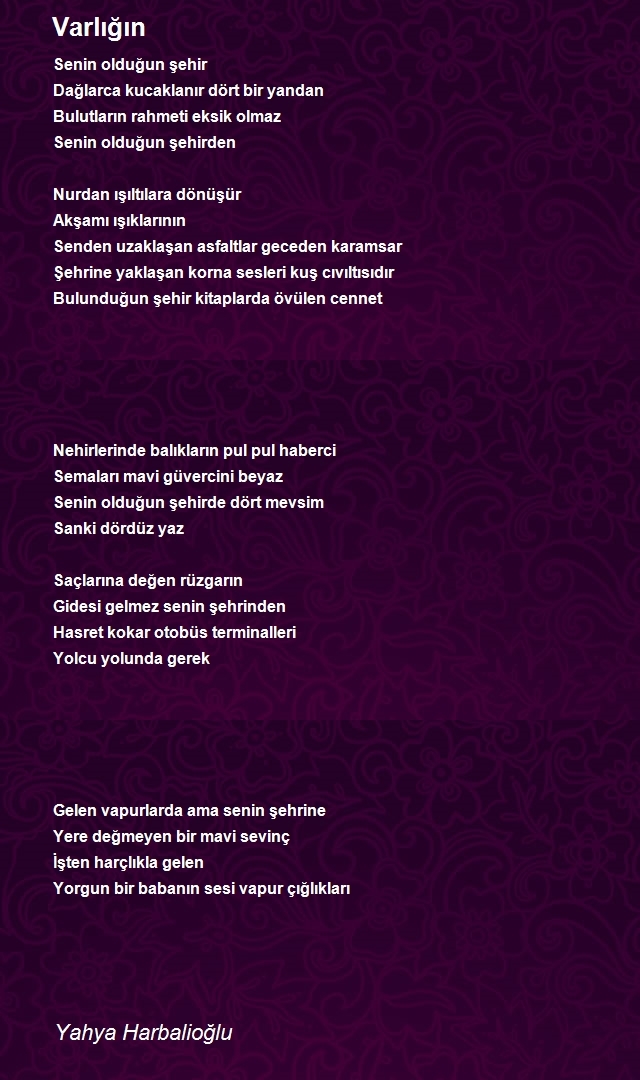 Varlığın

Senin olduğun şehir
Dağlarca kucaklanır dört bir yandan
Bulutların rahmeti eksik olmaz
Senin olduğun şehirden

Nurdan ışıltılara dönüşür
Akşamı ışıklarının
Senden uzaklaşan asfaltlar geceden karamsar
Şehrine yaklaşan korna sesleri kuş cıvıltısıdır
Bulunduğun şehir kitaplarda övülen cennet

Nehirlerinde balıkların pul pul haberci
Semaları mavi güvercini beyaz
Senin olduğun şehirde dört mevsim
Sanki dördüz yaz

Saçlarına değen rüzgarın
Gidesi gelmez senin şehrinden
Hasret kokar otobüs terminalleri
Yolcu yolunda gerek

Gelen vapurlarda ama senin şehrine
Yere değmeyen bir mavi sevinç
İşten harçlıkla gelen
Yorgun bir babanın sesi vapur çığlıkları

Yahya Harbalioğlu